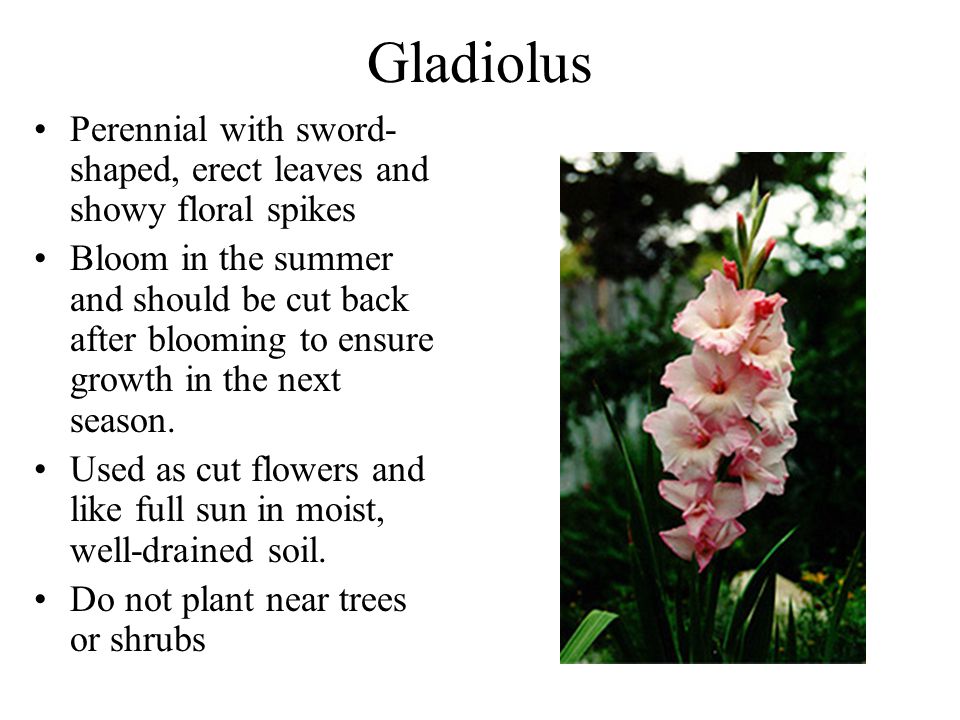 Gladiolus

• Perennial with sword-shaped, erect leaves and showy floral spikes
• Bloom in the summer and should be cut back after blooming to ensure growth in the next season.
• Used as cut flowers and like full sun in moist, well-drained soil.
• Do not plant near trees or shrubs